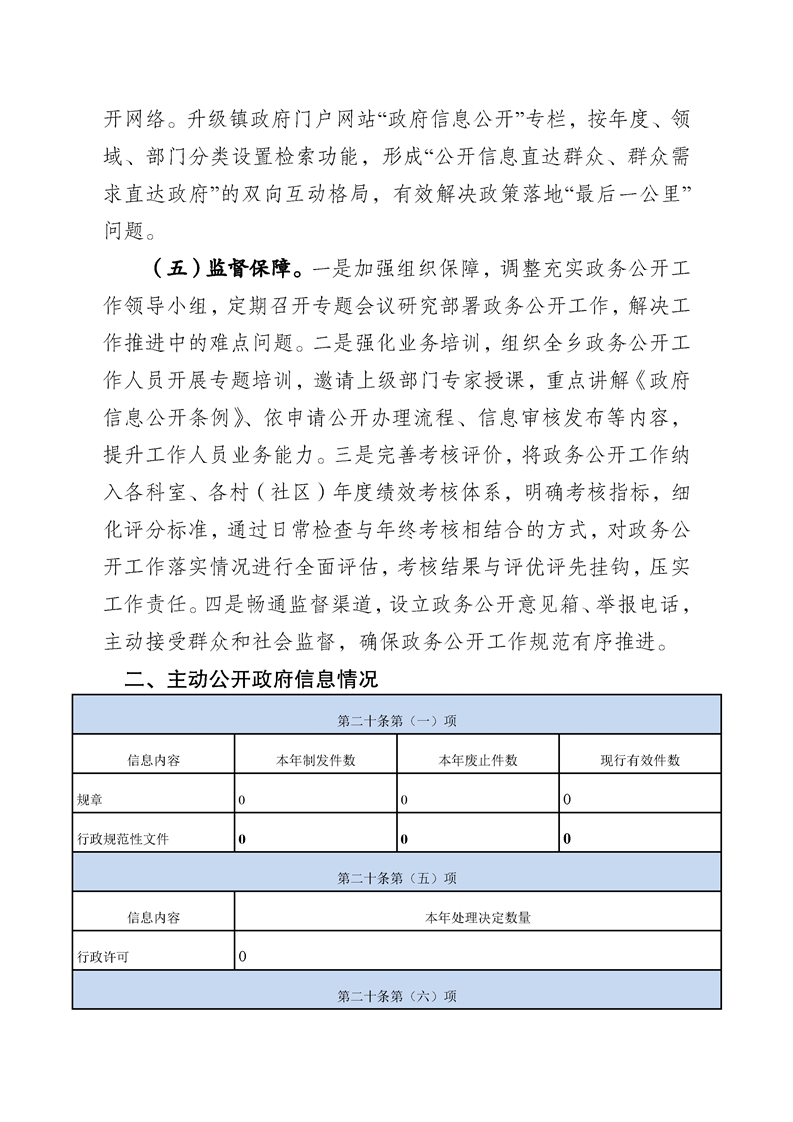 开网络。升级镇政府门户网站“政府信息公开”专栏，按年度、领域、部门分类设置检索功能，形成“公开信息直达群众、群众需求直达政府”的双向互动格局，有效解决政策落地“最后一公里”问题。

（五）监督保障。一是加强组织保障，调整充实政务公开工作领导小组，定期召开专题会议研究部署政务公开工作，解决工作推进中的难点问题。二是强化业务培训，组织全乡政务公开工作人员开展专题培训，邀请上级部门专家授课，重点讲解《政府信息公开条例》、依申请公开办理流程、信息审核发布等内容，提升工作人员业务能力。三是完善考核评价，将政务公开工作纳入各科室、各村（社区）年度绩效考核体系，明确考核指标，细化评分标准，通过日常检查与年终考核相结合的方式，对政务公开工作落实情况进行全面评估，考核结果与评优评先挂钩，压实工作责任。四是畅通监督渠道，设立政务公开意见箱、举报电话，主动接受群众和社会监督，确保政务公开工作规范有序推进。

二、主动公开政府信息情况

| 第二十条第（一）项 | | | |
|---|---|---|---|
| 信息内容 | 本年制发件数 | 本年废止件数 | 现行有效件数 |
| 规章 | 0 | 0 | 0 |
| 行政规范性文件 | 0 | 0 | 0 |
| 第二十条第（五）项 | | | |
| 信息内容 | 本年处理决定数量 | | |
| 行政许可 | 0 | | |
| 第二十条第（六）项 | | | |